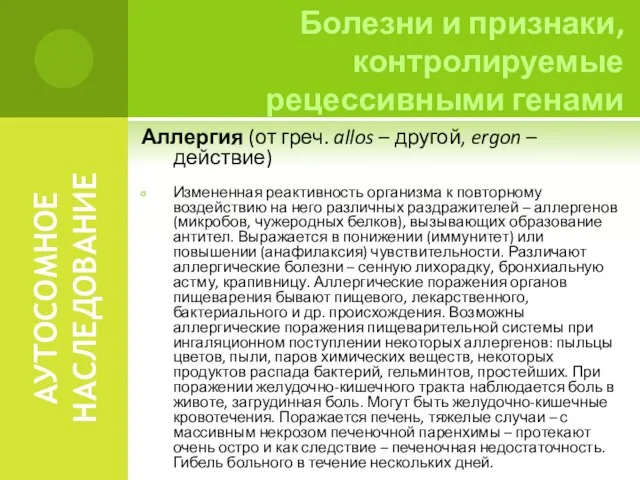 Болезни и признаки, контролируемые рецессивными генами

АУТОСОМНОЕ НАСЛЕДОВАНИЕ

Аллергия (от греч. allos – другой, ergon – действие)

Измененная реактивность организма к повторному воздействию на него различных раздражителей – аллергенов (микробов, чужеродных белков), вызывающих образование антител. Выражается в понижении (иммунитет) или повышении (анафилаксия) чувствительности. Различают аллергические болезни – сенную лихорадку, бронхиальную астму, крапивницу. Аллергические поражения органов пищеварения бывают пищевого, лекарственного, бактериального и др. происхождения. Возможны аллергические поражения пищеварительной системы при ингаляционном поступлении некоторых аллергенов: пыльцы цветов, пыли, паров химических веществ, некоторых продуктов распада бактерий, гельминтов, простейших. При поражении желудочно-кишечного тракта наблюдается боль в животе, загрудинная боль. Могут быть желудочно-кишечные кровотечения. Поражается печень, тяжелые случаи – с массивным некрозом печеночной паренхимы – протекают очень остро и как следствие – печеночная недостаточность. Гибель больного в течение нескольких дней.